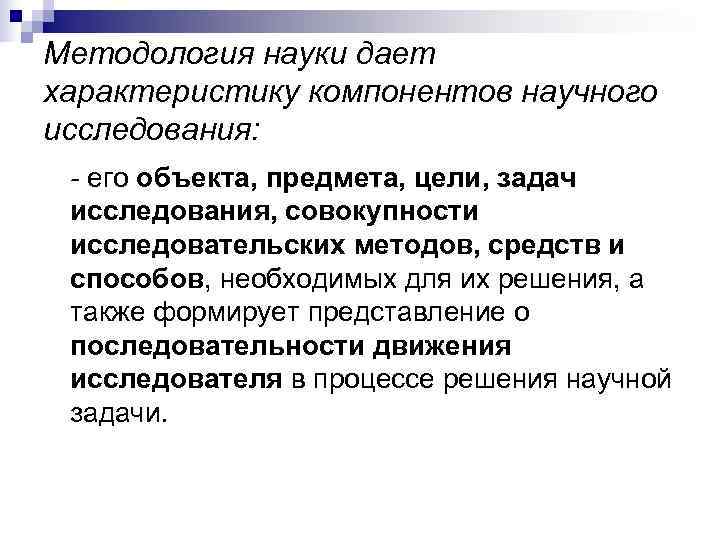 Методология науки дает характеристику компонентов научного исследования:

- его объекта, предмета, цели, задач исследования, совокупности исследовательских методов, средств и способов, необходимых для их решения, а также формирует представление о последовательности движения исследователя в процессе решения научной задачи.